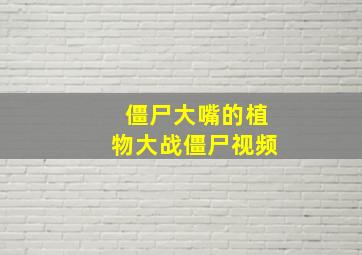 僵尸大嘴的植物大战僵尸视频